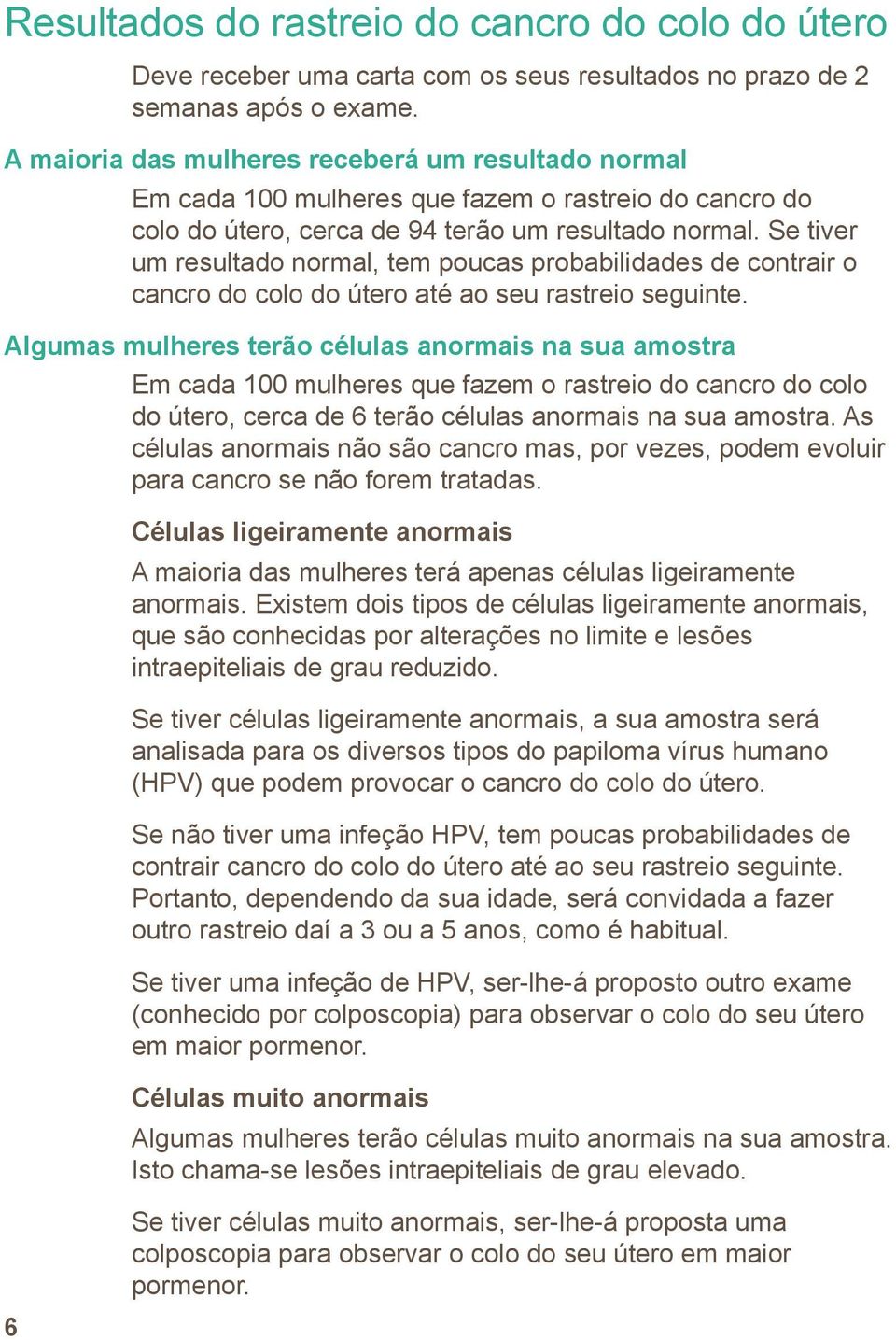 Resultados do rastreio do cancro do colo do útero

Deve receber uma carta com os seus resultados no prazo de 2 semanas após o exame.

A maioria das mulheres receberá um resultado normal

Em cada 100 mulheres que fazem o rastreio do cancro do colo do útero, cerca de 94 terão um resultado normal. Se tiver um resultado normal, tem poucas probabilidades de contrair o cancro do colo do útero até ao seu rastreio seguinte.

Algumas mulheres terão células anormais na sua amostra

Em cada 100 mulheres que fazem o rastreio do cancro do colo do útero, cerca de 6 terão células anormais na sua amostra. As células anormais não são cancro mas, por vezes, podem evoluir para cancro se não forem tratadas.

Células ligeiramente anormais

A maioria das mulheres terá apenas células ligeiramente anormais. Existem dois tipos de células ligeiramente anormais, que são conhecidas por alterações no limite e lesões intraepiteliais de grau reduzido.

Se tiver células ligeiramente anormais, a sua amostra será analisada para os diversos tipos do papiloma vírus humano (HPV) que podem provocar o cancro do colo do útero.

Se não tiver uma infeção HPV, tem poucas probabilidades de contrair cancro do colo do útero até ao seu rastreio seguinte. Portanto, dependendo da sua idade, será convidada a fazer outro rastreio daí a 3 ou a 5 anos, como é habitual.

Se tiver uma infeção de HPV, ser-lhe-á proposto outro exame (conhecido por colposcopia) para observar o colo do seu útero em maior pormenor.

Células muito anormais

Algumas mulheres terão células muito anormais na sua amostra. Isto chama-se lesões intraepiteliais de grau elevado.

Se tiver células muito anormais, ser-lhe-á proposta uma colposcopia para observar o colo do seu útero em maior pormenor.

6